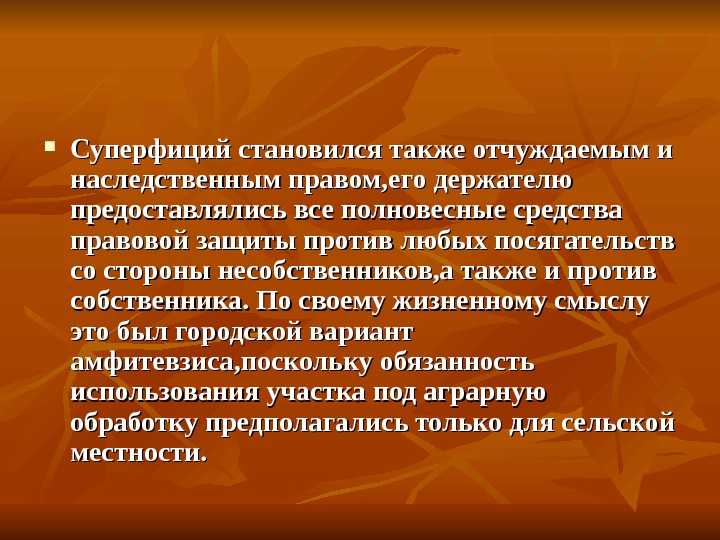 Суперфиций становился также отчуждаемым и наследственным правом,его держателю предоставлялись все полновесные средства правовой защиты против любых посягательств со стороны несобственников,а также и против собственника. По своему жизненному смыслу это был городской вариант амфитевзиса,поскольку обязанность использования участка под аграрную обработку предполагались только для сельской местности.